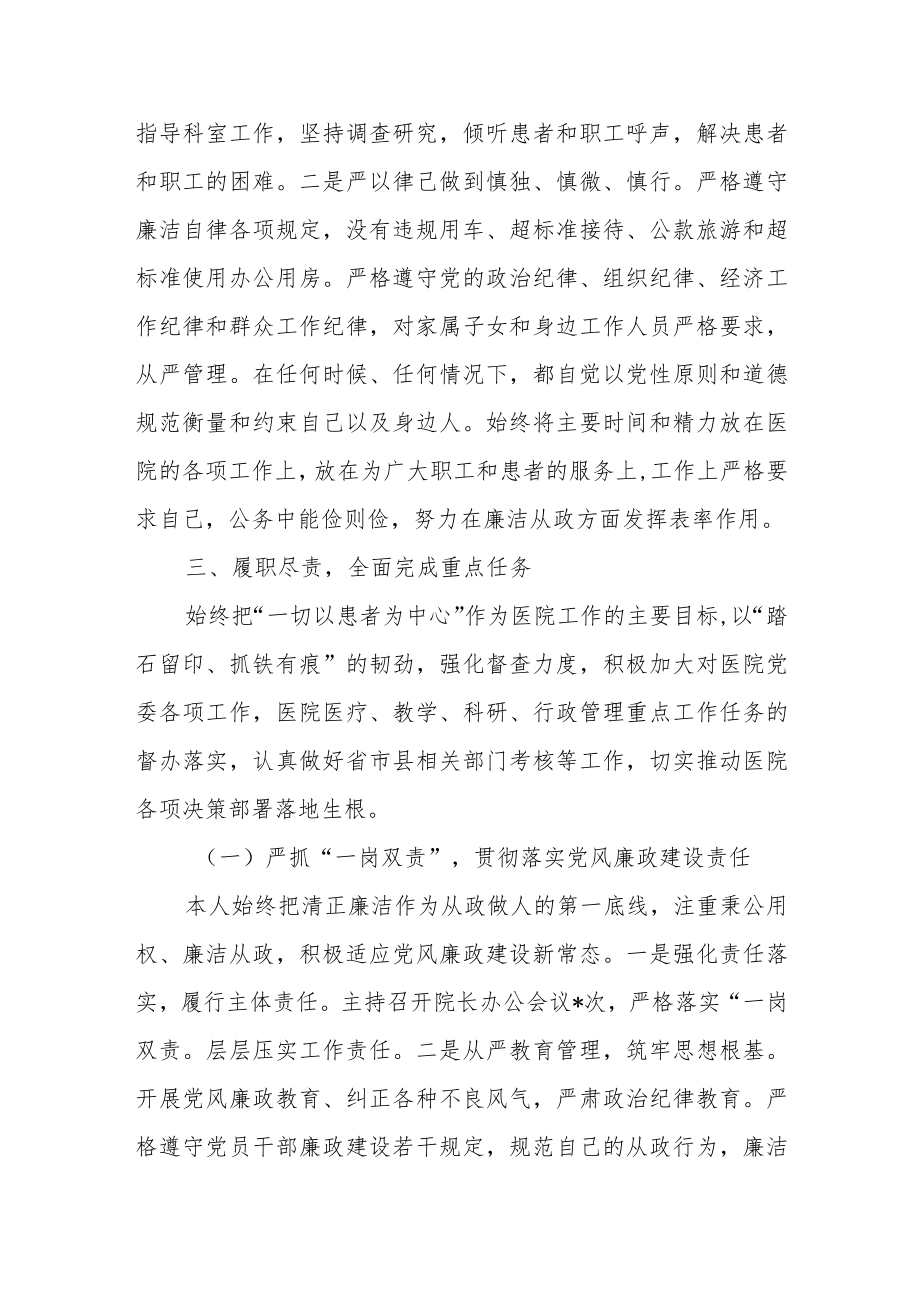 指导科室工作，坚持调查研究，倾听患者和职工呼声，解决患者和职工的困难。二是严以律己做到慎独、慎微、慎行。严格遵守廉洁自律各项规定，没有违规用车、超标准接待、公款旅游和超标准使用办公用房。严格遵守党的政治纪律、组织纪律、经济工作纪律和群众工作纪律，对家属子女和身边工作人员严格要求，从严管理。在任何时候、任何情况下，都自觉以党性原则和道德规范衡量和约束自己以及身边人。始终将主要时间和精力放在医院的各项工作上，放在为广大职工和患者的服务上，工作上严格要求自己，公务中能俭则俭，努力在廉洁从政方面发挥表率作用。

三、履职尽责，全面完成重点任务

始终把“一切以患者为中心”作为医院工作的主要目标，以“踏石留印、抓铁有痕”的韧劲，强化督查力度，积极加大对医院党委各项工作，医院医疗、教学、科研、行政管理重点工作任务的督办落实，认真做好省市县相关部门考核等工作，切实推动医院各项决策部署落地生根。

（一）严抓“一岗双责”，贯彻落实党风廉政建设责任

本人始终把清正廉洁作为从政做人的第一底线，注重秉公用权、廉洁从政，积极适应党风廉政建设新常态。一是强化责任落实，履行主体责任。主持召开院长办公会议*次，严格落实“一岗双责。层层压实工作责任。二是从严教育管理，筑牢思想根基。开展党风廉政教育、纠正各种不良风气，严肃政治纪律教育。严格遵守党员干部廉政建设若干规定，规范自己的从政行为，廉洁